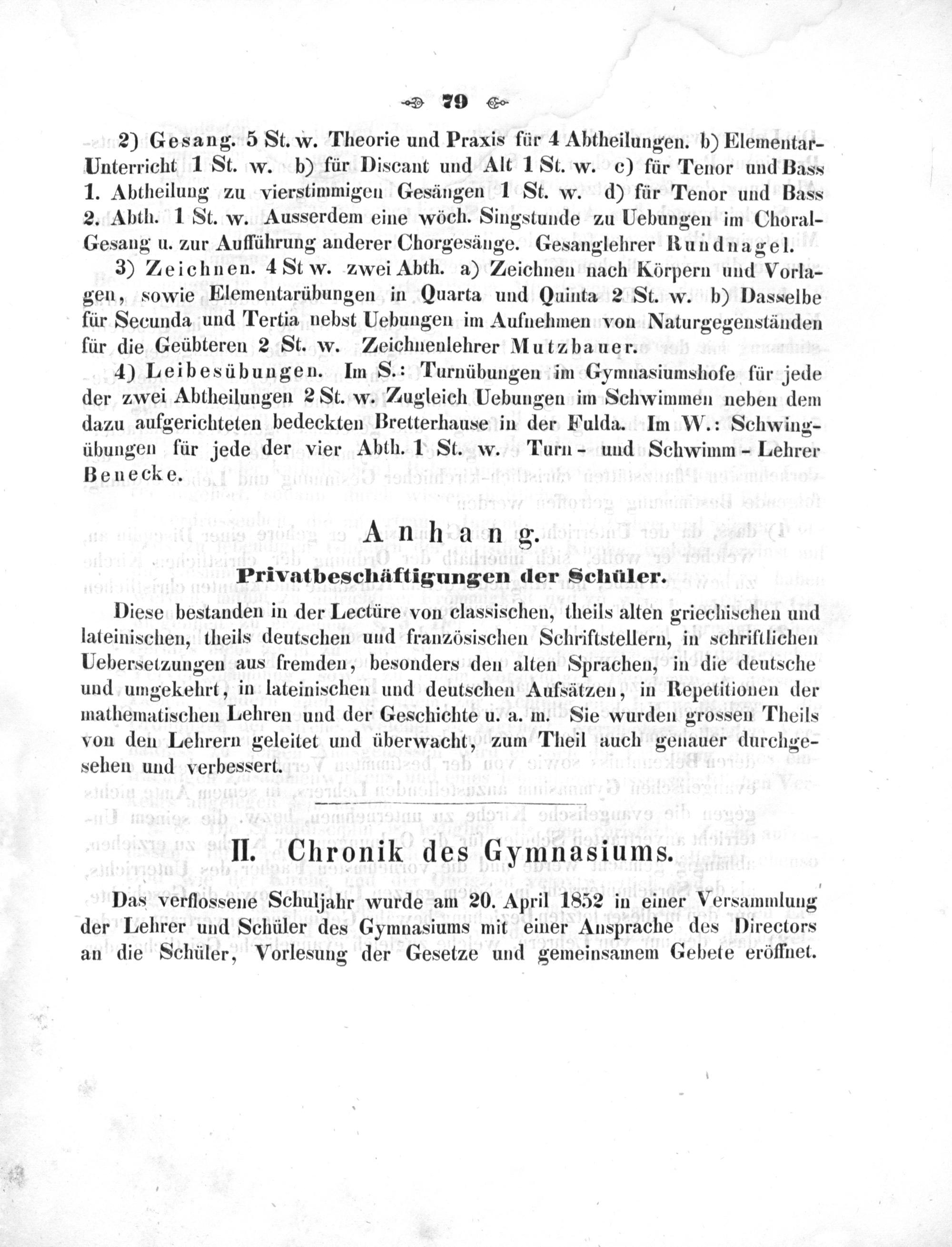 79

2) Gesang. 5 St. w. Theorie und Praxis für 4 Abtheilungen. b) Elementar-Unterricht 1 St. w. b) für Discant und Alt 1 St. w. c) für Tenor und Bass 1. Abtheilung zu vierstimmigen Gesängen 1 St. w. d) für Tenor und Bass 2. Abth. 1 St. w. Ausserdem eine wöch. Singstunde zu Uebungen im Choral-Gesang u. zur Aufführung anderer Chorgesänge. Gesanglehrer Rundnagel.

3) Zeichnen. 4 St w. zwei Abth. a) Zeichnen nach Körpern und Vorlagen, sowie Elementarübungen in Quarta und Quinta 2 St. w. b) Dasselbe für Secunda und Tertia nebst Uebungen im Aufnehmen von Naturgegenständen für die Geübteren 2 St. w. Zeichnenlehrer Mutzbauer.

4) Leibesübungen. Im S.: Turnübungen im Gymnasiumshofe für jede der zwei Abtheilungen 2 St. w. Zugleich Uebungen im Schwimmen neben dem dazu aufgerichteten bedeckten Bretterhause in der Fulda. Im W.: Schwingübungen für jede der vier Abth. 1 St. w. Turn- und Schwimm-Lehrer Benecke.

Anhang.

Privatbeschäftigungen der Schüler.

Diese bestanden in der Lectüre von classischen, theils alten griechischen und lateinischen, theils deutschen und französischen Schriftstellern, in schriftlichen Uebersetzungen aus fremden, besonders den alten Sprachen, in die deutsche und umgekehrt, in lateinischen und deutschen Aufsätzen, in Repetitionen der mathematischen Lehren und der Geschichte u. a. m. Sie wurden grossen Theils von den Lehrern geleitet und überwacht, zum Theil auch genauer durchgesehen und verbessert.

II. Chronik des Gymnasiums.

Das verflossene Schuljahr wurde am 20. April 1852 in einer Versammlung der Lehrer und Schüler des Gymnasiums mit einer Ansprache des Directors an die Schüler, Vorlesung der Gesetze und gemeinsamem Gebete eröffnet.